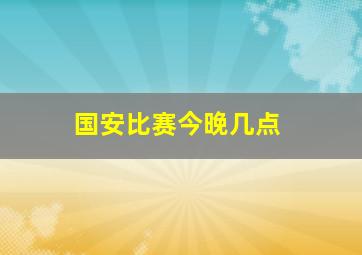 国安比赛今晚几点